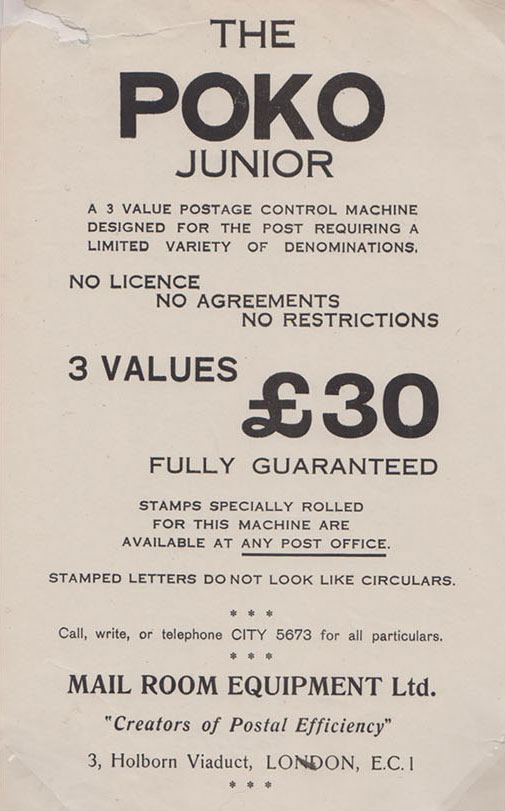 THE

POKO

JUNIOR

A 3 VALUE POSTAGE CONTROL MACHINE DESIGNED FOR THE POST REQUIRING A LIMITED VARIETY OF DENOMINATIONS.

NO LICENCE
NO AGREEMENTS
NO RESTRICTIONS

3 VALUES £30

FULLY GUARANTEED

STAMPS SPECIALLY ROLLED FOR THIS MACHINE ARE AVAILABLE AT ANY POST OFFICE.

STAMPED LETTERS DO NOT LOOK LIKE CIRCULARS.

* * *

Call, write, or telephone CITY 5673 for all particulars.

* * *

MAIL ROOM EQUIPMENT Ltd.

"Creators of Postal Efficiency"

3, Holborn Viaduct, LONDON, E.C.1

* * *